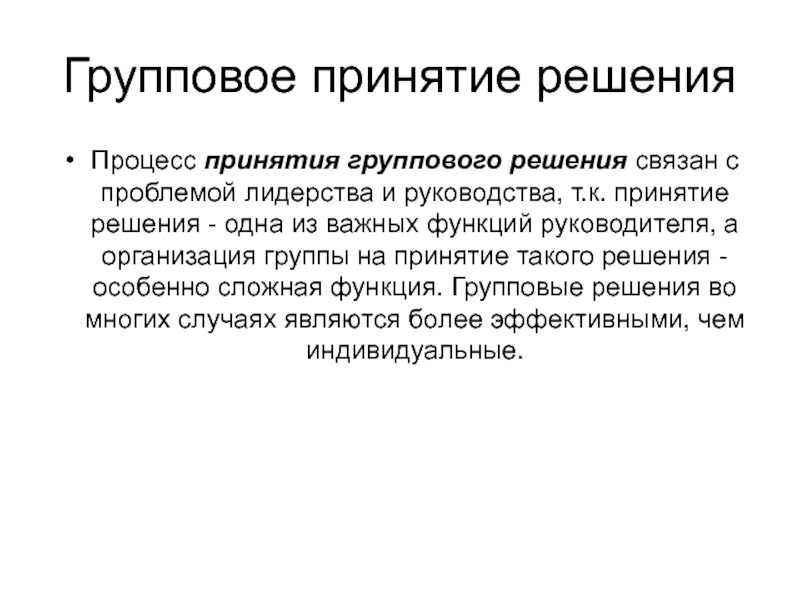 Групповое принятие решения

• Процесс принятия группового решения связан с проблемой лидерства и руководства, т.к. принятие решения - одна из важных функций руководителя, а организация группы на принятие такого решения - особенно сложная функция. Групповые решения во многих случаях являются более эффективными, чем индивидуальные.